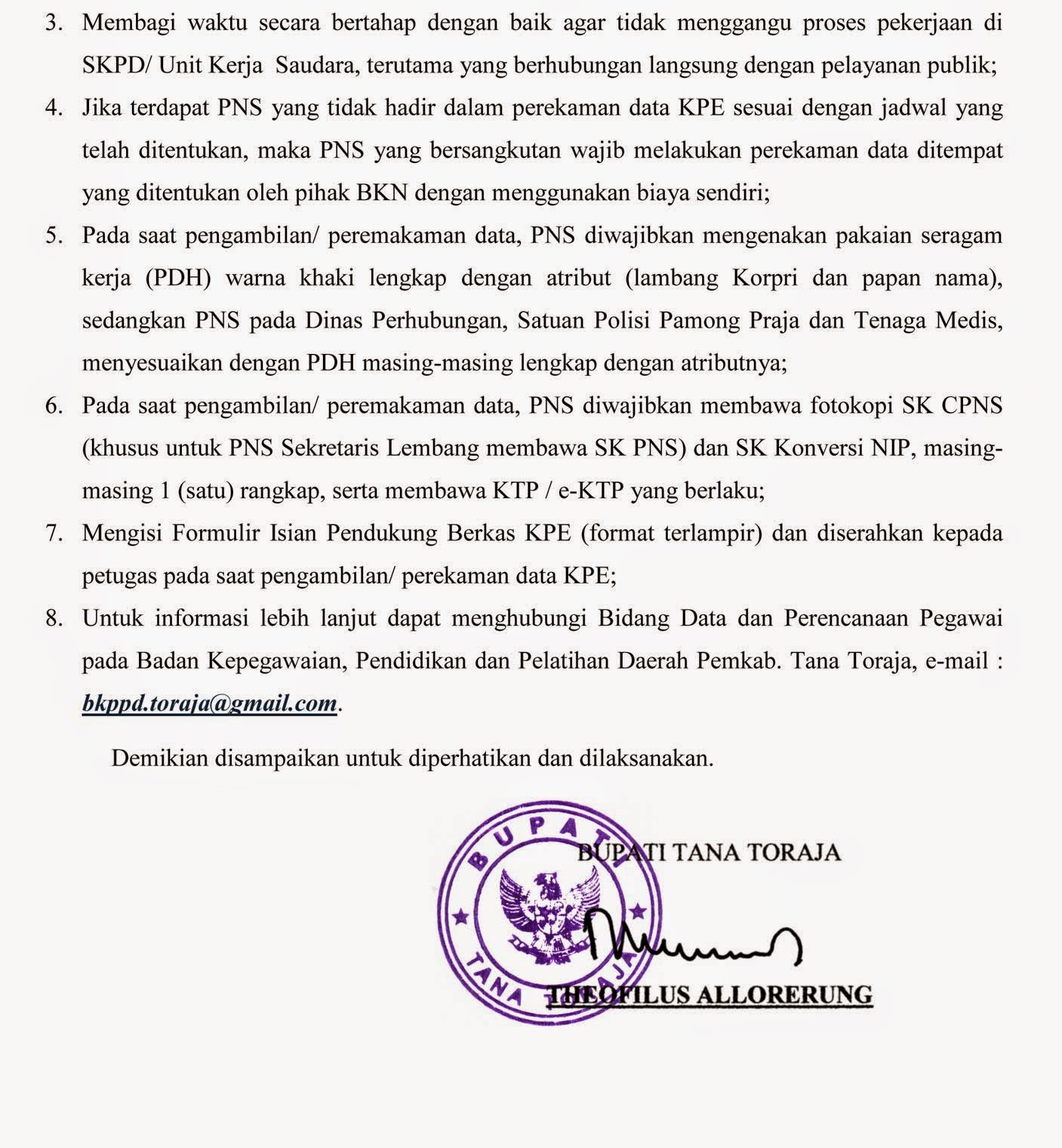 3. Membagi waktu secara bertahap dengan baik agar tidak menggangu proses pekerjaan di SKPD/ Unit Kerja Saudara, terutama yang berhubungan langsung dengan pelayanan publik;

4. Jika terdapat PNS yang tidak hadir dalam perekaman data KPE sesuai dengan jadwal yang telah ditentukan, maka PNS yang bersangkutan wajib melakukan perekaman data ditempat yang ditentukan oleh pihak BKN dengan menggunakan biaya sendiri;

5. Pada saat pengambilan/ peremakaman data, PNS diwajibkan mengenakan pakaian seragam kerja (PDH) warna khaki lengkap dengan atribut (lambang Korpri dan papan nama), sedangkan PNS pada Dinas Perhubungan, Satuan Polisi Pamong Praja dan Tenaga Medis, menyesuaikan dengan PDH masing-masing lengkap dengan atributnya;

6. Pada saat pengambilan/ peremakaman data, PNS diwajibkan membawa fotokopi SK CPNS (khusus untuk PNS Sekretaris Lembang membawa SK PNS) dan SK Konversi NIP, masing-masing 1 (satu) rangkap, serta membawa KTP / e-KTP yang berlaku;

7. Mengisi Formulir Isian Pendukung Berkas KPE (format terlampir) dan diserahkan kepada petugas pada saat pengambilan/ perekaman data KPE;

8. Untuk informasi lebih lanjut dapat menghubungi Bidang Data dan Perencanaan Pegawai pada Badan Kepegawaian, Pendidikan dan Pelatihan Daerah Pemkab. Tana Toraja, e-mail : bkppd.toraja@gmail.com.

Demikian disampaikan untuk diperhatikan dan dilaksanakan.

BUPATI
TANA TORAJA

BUPATI TANA TORAJA

THEOFILUS ALLORERUNG